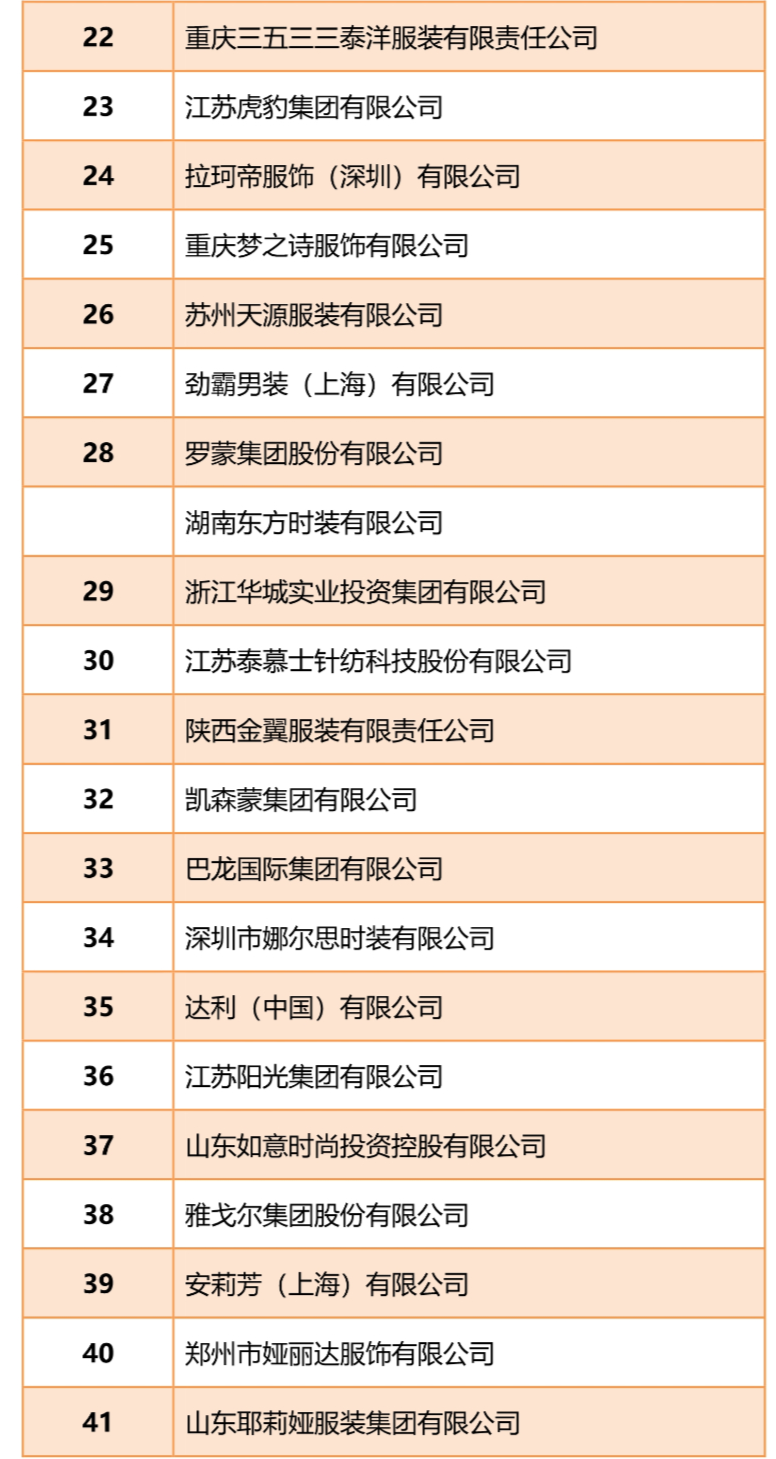 | 22 | 重庆三五三三泰洋服装有限责任公司 |
|---|---|
| 23 | 江苏虎豹集团有限公司 |
| 24 | 拉珂帝服饰（深圳）有限公司 |
| 25 | 重庆梦之诗服饰有限公司 |
| 26 | 苏州天源服装有限公司 |
| 27 | 劲霸男装（上海）有限公司 |
| 28 | 罗蒙集团股份有限公司 |
|  | 湖南东方时装有限公司 |
| 29 | 浙江华城实业投资集团有限公司 |
| 30 | 江苏泰慕士针纺科技股份有限公司 |
| 31 | 陕西金翼服装有限责任公司 |
| 32 | 凯森蒙集团有限公司 |
| 33 | 巴龙国际集团有限公司 |
| 34 | 深圳市娜尔思时装有限公司 |
| 35 | 达利（中国）有限公司 |
| 36 | 江苏阳光集团有限公司 |
| 37 | 山东如意时尚投资控股有限公司 |
| 38 | 雅戈尔集团股份有限公司 |
| 39 | 安莉芳（上海）有限公司 |
| 40 | 郑州市娅丽达服饰有限公司 |
| 41 | 山东耶莉娅服装集团有限公司 |